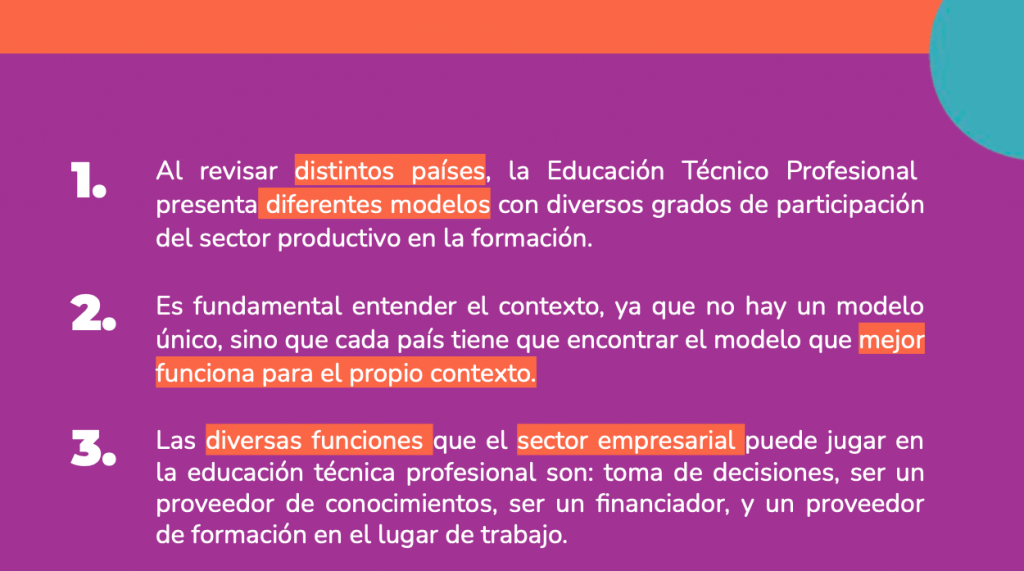 1. Al revisar distintos países, la Educación Técnico Profesional presenta diferentes modelos con diversos grados de participación del sector productivo en la formación.

2. Es fundamental entender el contexto, ya que no hay un modelo único, sino que cada país tiene que encontrar el modelo que mejor funciona para el propio contexto.

3. Las diversas funciones que el sector empresarial puede jugar en la educación técnica profesional son: toma de decisiones, ser un proveedor de conocimientos, ser un financiador, y un proveedor de formación en el lugar de trabajo.